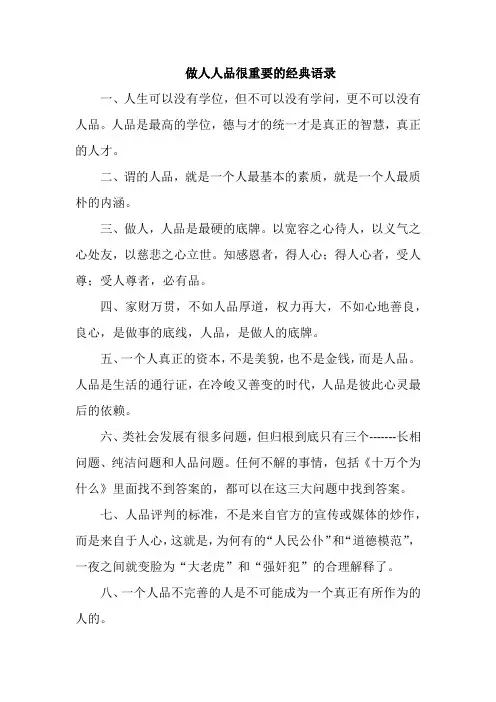 做人人品很重要的经典语录

一、人生可以没有学位，但不可以没有学问，更不可以没有人品。人品是最高的学位，德与才的统一才是真正的智慧，真正的人才。

二、谓的人品，就是一个人最基本的素质，就是一个人最质朴的内涵。

三、做人，人品是最硬的底牌。以宽容之心待人，以义气之心处友，以慈悲之心立世。知感恩者，得人心；得人心者，受人尊；受人尊者，必有品。

四、家财万贯，不如人品厚道，权力再大，不如心地善良，良心，是做事的底线，人品，是做人的底牌。

五、一个人真正的资本，不是美貌，也不是金钱，而是人品。人品是生活的通行证，在冷峻又善变的时代，人品是彼此心灵最后的依赖。

六、类社会发展有很多问题，但归根到底只有三个-------长相问题、纯洁问题和人品问题。任何不解的事情，包括《十万个为什么》里面找不到答案的，都可以在这三大问题中找到答案。

七、人品评判的标准，不是来自官方的宣传或媒体的炒作，而是来自于人心，这就是，为何有的“人民公仆”和“道德模范”，一夜之间就变脸为“大老虎”和“强奸犯”的合理解释了。

八、一个人品不完善的人是不可能成为一个真正有所作为的人的。